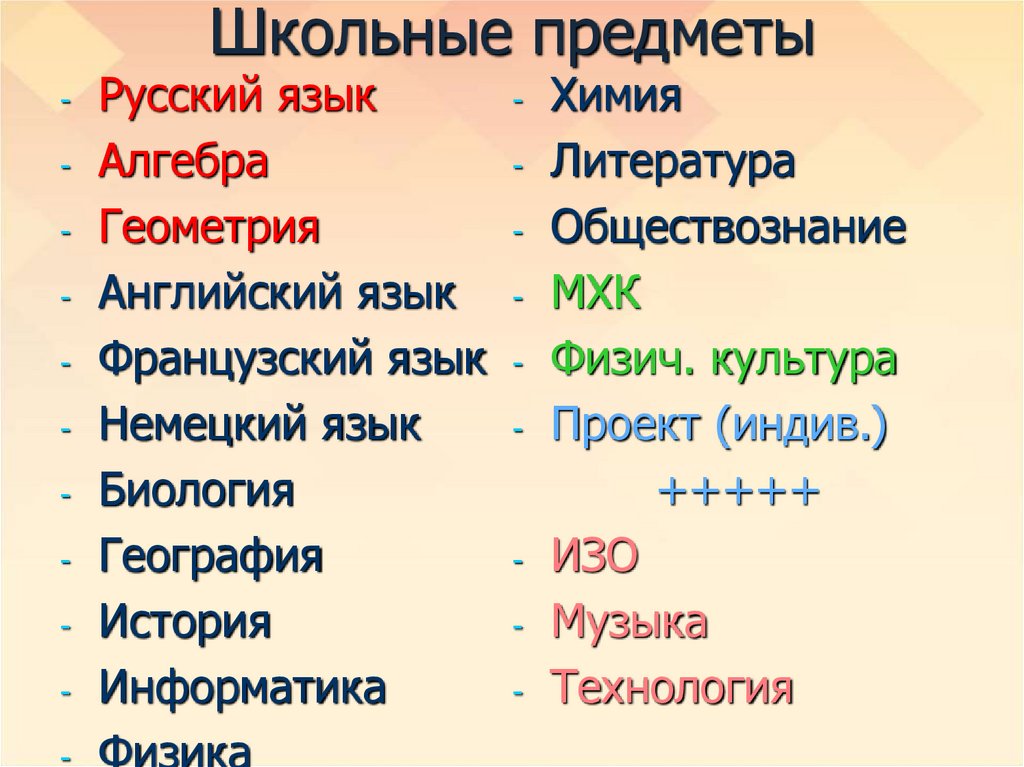 Школьные предметы

- Русский язык
- Алгебра
- Геометрия
- Английский язык
- Французский язык
- Немецкий язык
- Биология
- География
- История
- Информатика
- Физика

- Химия
- Литература
- Обществознание
- МХК
- Физич. культура
- Проект (индив.)
+++++
- ИЗО
- Музыка
- Технология